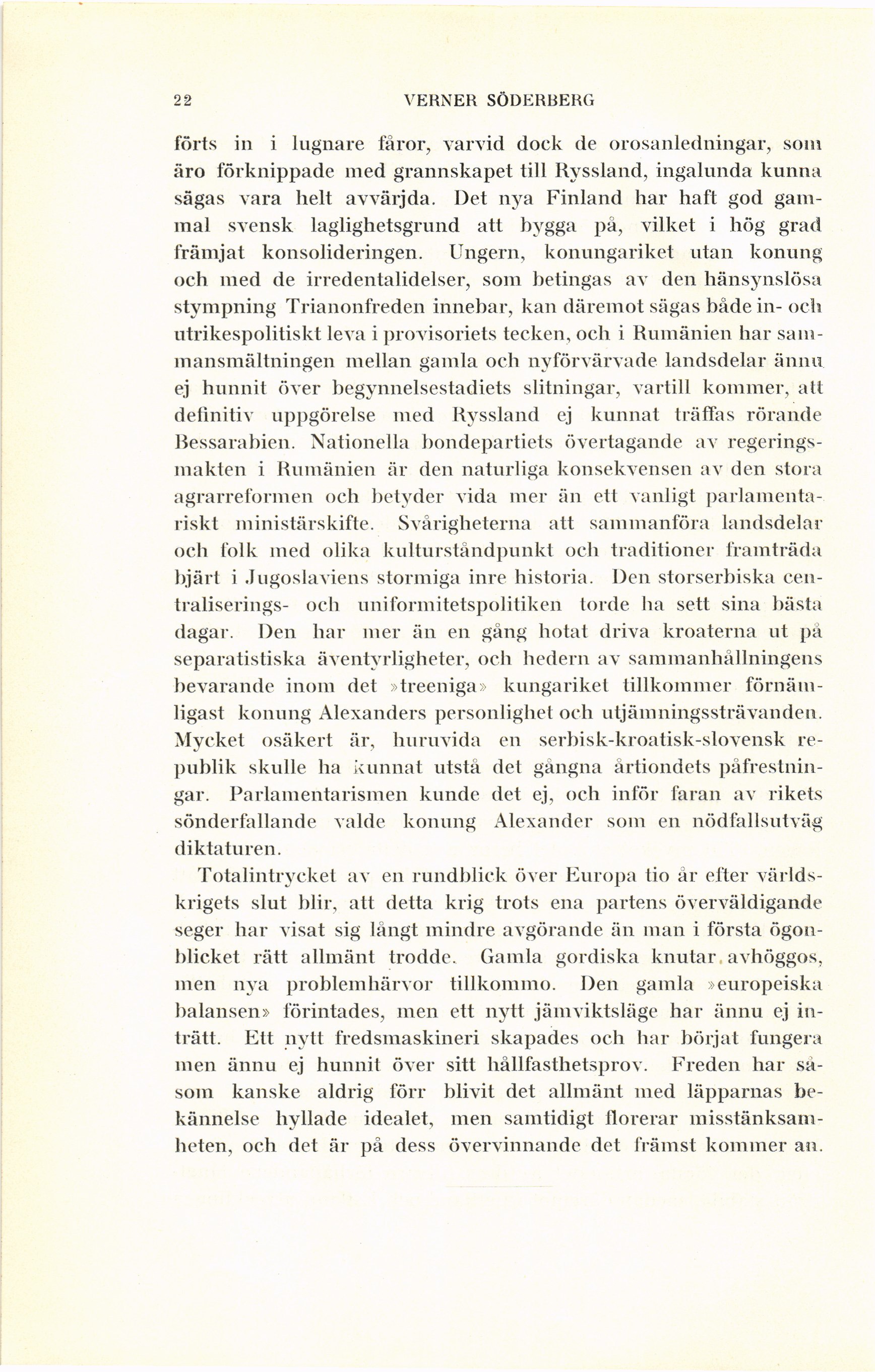 22 VERNER SÖDERBERG

förts in i lugnare fåror, varvid dock de orosanledningar, som äro förknippade med grannskapet till Ryssland, ingalunda kunna sägas vara helt avvärjda. Det nya Finland har haft god gammal svensk laglighetsgrund att bygga på, vilket i hög grad främjat konsolideringen. Ungern, konungariket utan konung och med de irredentalidelser, som betingas av den hänsynslösa stympning Trianonfreden innebar, kan däremot sägas både in- och utrikespolitiskt leva i provisoriets tecken, och i Rumänien har sammansmältningen mellan gamla och nyförvärvade landsdelar ännu ej hunnit över begynnelsestadiets slitningar, vartill kommer, att definitiv uppgörelse med Ryssland ej kunnat träffas rörande Bessarabien. Nationella bondepartiets övertagande av regeringsmakten i Rumänien är den naturliga konsekvensen av den stora agrarreformen och betyder vida mer än ett vanligt parlamentariskt ministärskifte. Svårigheterna att sammanföra landsdelar och folk med olika kulturståndpunkt och traditioner framträda bjärt i Jugoslaviens stormiga inre historia. Den storserbiska centraliserings- och uniformitetspolitiken torde ha sett sina bästa dagar. Den har mer än en gång hotat driva kroaterna ut på separatistiska äventyrligheter, och hedern av sammanhållningens bevarande inom det »treeniga» kungariket tillkommer förnämligast konung Alexanders personlighet och utjämningssträvanden. Mycket osäkert är, huruvida en serbisk-kroatisk-slovensk republik skulle ha kunnat utstå det gångna årtiondets påfrestningar. Parlamentarismen kunde det ej, och inför faran av rikets sönderfallande valde konung Alexander som en nödfallsutväg diktaturen.

Totalintrycket av en rundblick över Europa tio år efter världskrigets slut blir, att detta krig trots ena partens överväldigande seger har visat sig långt mindre avgörande än man i första ögonblicket rätt allmänt trodde. Gamla gordiska knutar avhöggos, men nya problemhärvor tillkommo. Den gamla »europeiska balansen» förintades, men ett nytt jämviktsläge har ännu ej inträtt. Ett nytt fredsmaskineri skapades och har börjat fungera men ännu ej hunnit över sitt hållfasthetsprov. Freden har såsom kanske aldrig förr blivit det allmänt med läpparnas bekännelse hyllade idealet, men samtidigt florerar misstänksamheten, och det är på dess övervinnande det främst kommer an.